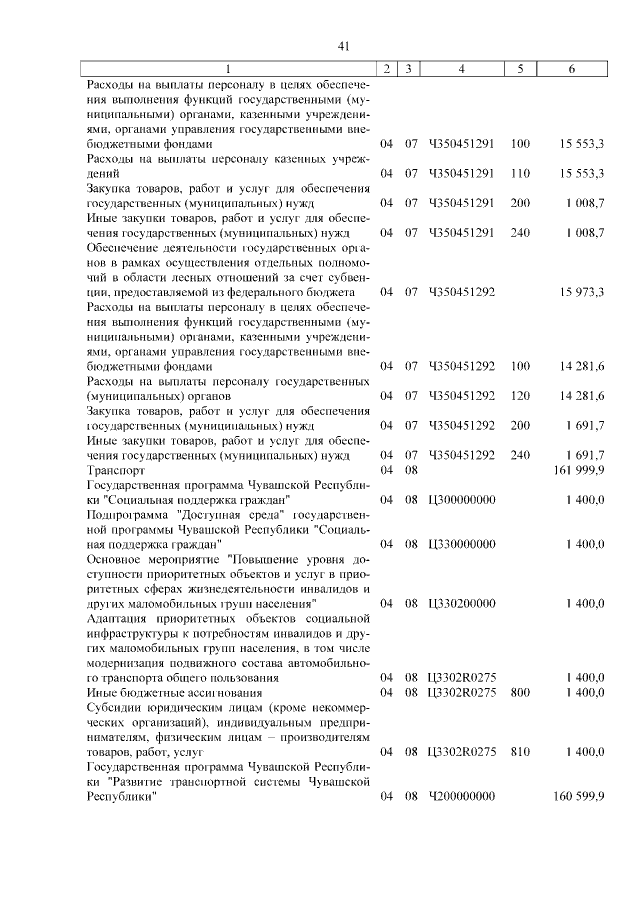 41

| 1 | 2 | 3 | 4 | 5 | 6 |
|---|---|---|---|---|---|
| Расходы на выплаты персоналу в целях обеспечения выполнения функций государственными (муниципальными) органами, казенными учреждениями, органами управления государственными внебюджетными фондами | 04 | 07 | Ч350451291 | 100 | 15 553,3 |
| Расходы на выплаты персоналу казенных учреждений | 04 | 07 | Ч350451291 | 110 | 15 553,3 |
| Закупка товаров, работ и услуг для обеспечения государственных (муниципальных) нужд | 04 | 07 | Ч350451291 | 200 | 1 008,7 |
| Иные закупки товаров, работ и услуг для обеспечения государственных (муниципальных) нужд | 04 | 07 | Ч350451291 | 240 | 1 008,7 |
| Обеспечение деятельности государственных органов в рамках осуществления отдельных полномочий в области лесных отношений за счет субвенции, предоставляемой из федерального бюджета | 04 | 07 | Ч350451292 | | 15 973,3 |
| Расходы на выплаты персоналу в целях обеспечения выполнения функций государственными (муниципальными) органами, казенными учреждениями, органами управления государственными внебюджетными фондами | 04 | 07 | Ч350451292 | 100 | 14 281,6 |
| Расходы на выплаты персоналу государственных (муниципальных) органов | 04 | 07 | Ч350451292 | 120 | 14 281,6 |
| Закупка товаров, работ и услуг для обеспечения государственных (муниципальных) нужд | 04 | 07 | Ч350451292 | 200 | 1 691,7 |
| Иные закупки товаров, работ и услуг для обеспечения государственных (муниципальных) нужд | 04 | 07 | Ч350451292 | 240 | 1 691,7 |
| Транспорт | 04 | 08 | | | 161 999,9 |
| Государственная программа Чувашской Республики "Социальная поддержка граждан" | 04 | 08 | Ц300000000 | | 1 400,0 |
| Подпрограмма "Доступная среда" государственной программы Чувашской Республики "Социальная поддержка граждан" | 04 | 08 | Ц330000000 | | 1 400,0 |
| Основное мероприятие "Повышение уровня доступности приоритетных объектов и услуг в приоритетных сферах жизнедеятельности инвалидов и других маломобильных групп населения" | 04 | 08 | Ц330200000 | | 1 400,0 |
| Адаптация приоритетных объектов социальной инфраструктуры к потребностям инвалидов и других маломобильных групп населения, в том числе модернизация подвижного состава автомобильного транспорта общего пользования | 04 | 08 | Ц3302R0275 | | 1 400,0 |
| Иные бюджетные ассигнования | 04 | 08 | Ц3302R0275 | 800 | 1 400,0 |
| Субсидии юридическим лицам (кроме некоммерческих организаций), индивидуальным предпринимателям, физическим лицам – производителям товаров, работ, услуг | 04 | 08 | Ц3302R0275 | 810 | 1 400,0 |
| Государственная программа Чувашской Республики "Развитие транспортной системы Чувашской Республики" | 04 | 08 | Ч200000000 | | 160 599,9 |